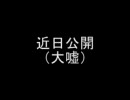 近日公開
（大嘘）